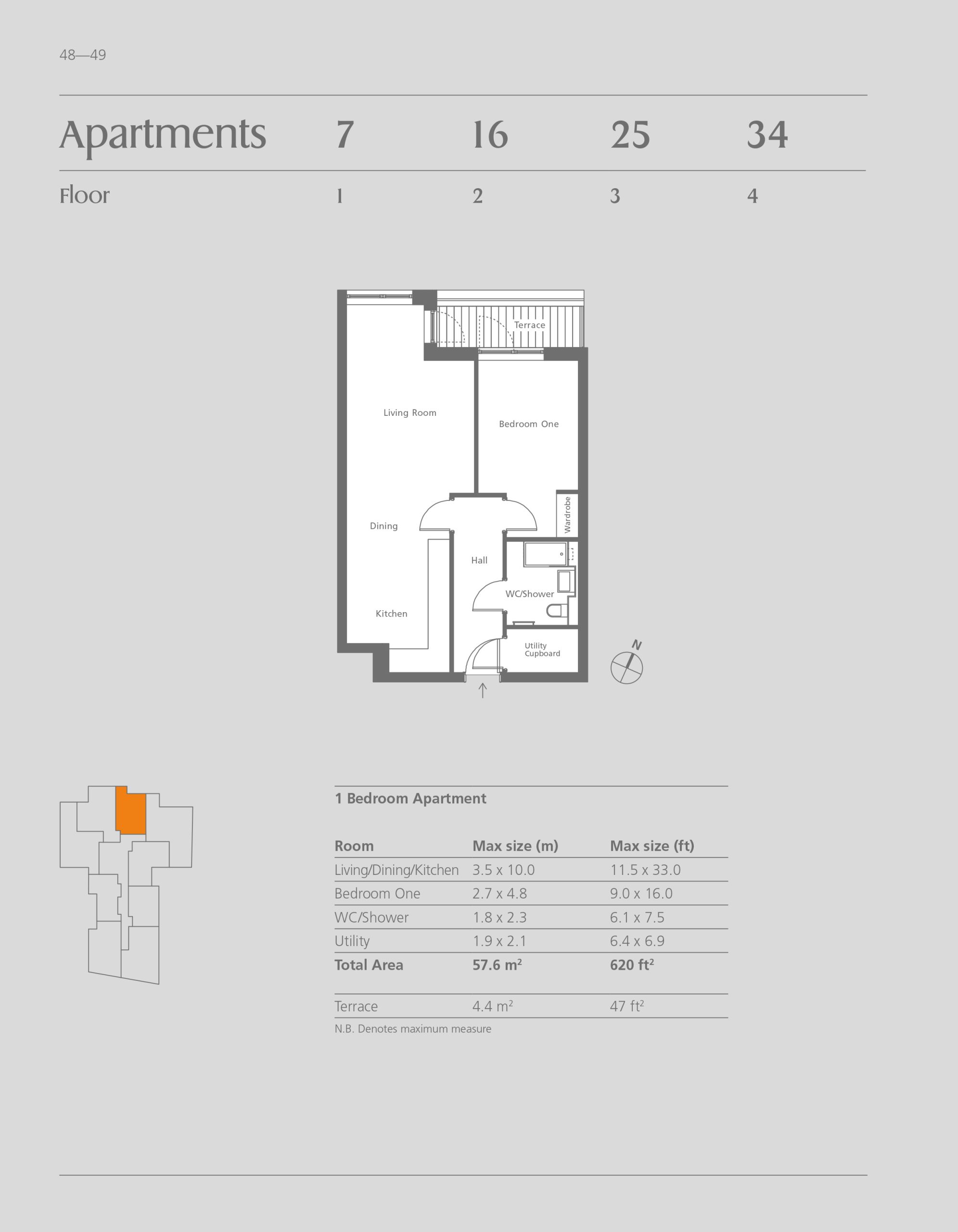 48—49

| Apartments | 7 | 16 | 25 | 34 |
|---|---|---|---|---|
| Floor | 1 | 2 | 3 | 4 |

Terrace

Living Room

Bedroom One

Wardrobe

Dining

Hall

WC/Shower

Kitchen

Utility Cupboard

N

1 Bedroom Apartment

| Room | Max size (m) | Max size (ft) |
|---|---|---|
| Living/Dining/Kitchen | 3.5 x 10.0 | 11.5 x 33.0 |
| Bedroom One | 2.7 x 4.8 | 9.0 x 16.0 |
| WC/Shower | 1.8 x 2.3 | 6.1 x 7.5 |
| Utility | 1.9 x 2.1 | 6.4 x 6.9 |
| Total Area | 57.6 $m^2$ | 620 $ft^2$ |
| Terrace | 4.4 $m^2$ | 47 $ft^2$ |

N.B. Denotes maximum measure